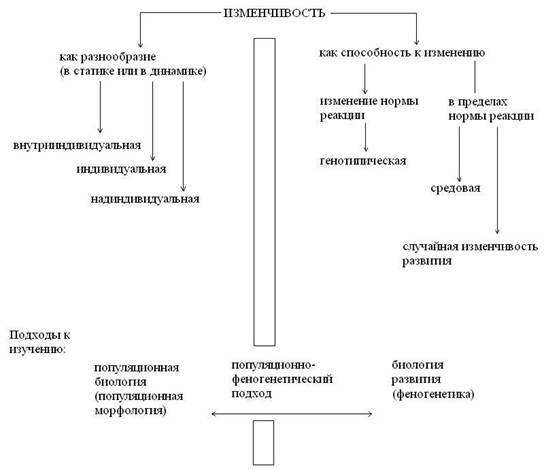 ИЗМЕНЧИВОСТЬ

как разнообразие (в статике или в динамике)

внутрииндивидуальная

индивидуальная

надиндивидуальная

как способность к изменению

изменение нормы реакции

генотипическая

в пределах нормы реакции

средовая

случайная изменчивость развития

Подходы к изучению:

популяционная биология (популяционная морфология)

популяционно-феногенетический подход

биология развития (феногенетика)